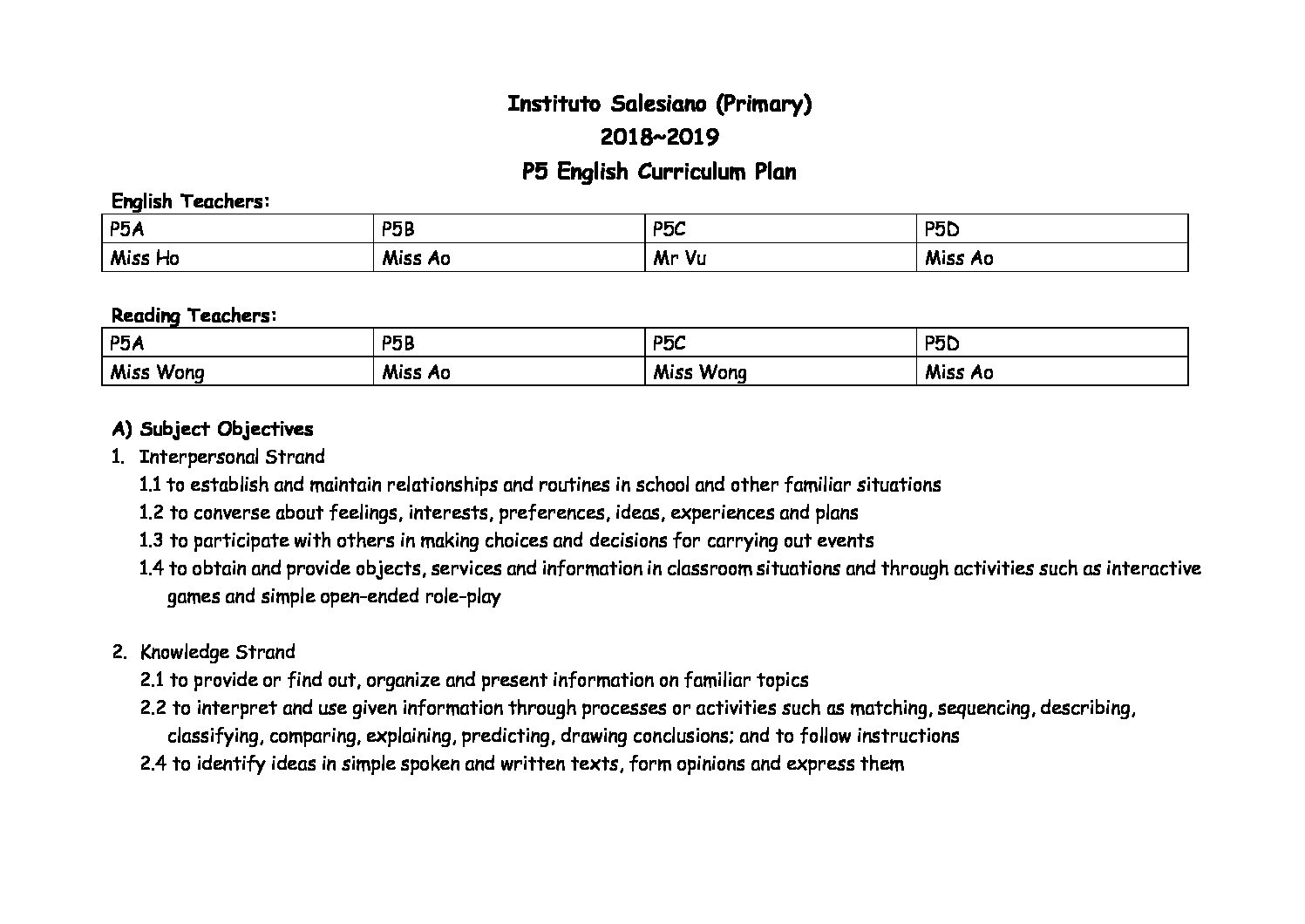 Instituto Salesiano (Primary)
2018~2019
P5 English Curriculum Plan

English Teachers:

| P5A | P5B | P5C | P5D |
|---|---|---|---|
| Miss Ho | Miss Ao | Mr Vu | Miss Ao |

Reading Teachers:

| P5A | P5B | P5C | P5D |
|---|---|---|---|
| Miss Wong | Miss Ao | Miss Wong | Miss Ao |

A) Subject Objectives
1. Interpersonal Strand
1.1 to establish and maintain relationships and routines in school and other familiar situations
1.2 to converse about feelings, interests, preferences, ideas, experiences and plans
1.3 to participate with others in making choices and decisions for carrying out events
1.4 to obtain and provide objects, services and information in classroom situations and through activities such as interactive games and simple open-ended role-play

2. Knowledge Strand
2.1 to provide or find out, organize and present information on familiar topics
2.2 to interpret and use given information through processes or activities such as matching, sequencing, describing, classifying, comparing, explaining, predicting, drawing conclusions; and to follow instructions
2.4 to identify ideas in simple spoken and written texts, form opinions and express them